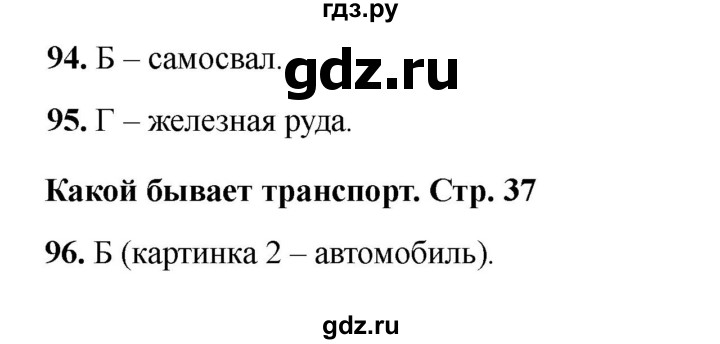 гдз.ру

94. Б – самосвал. gdz.ru

95. Г – железная руда.

Какой бывает транспорт. Стр. 37

96. Б (картинка 2 – автомобиль).

gdz.ru